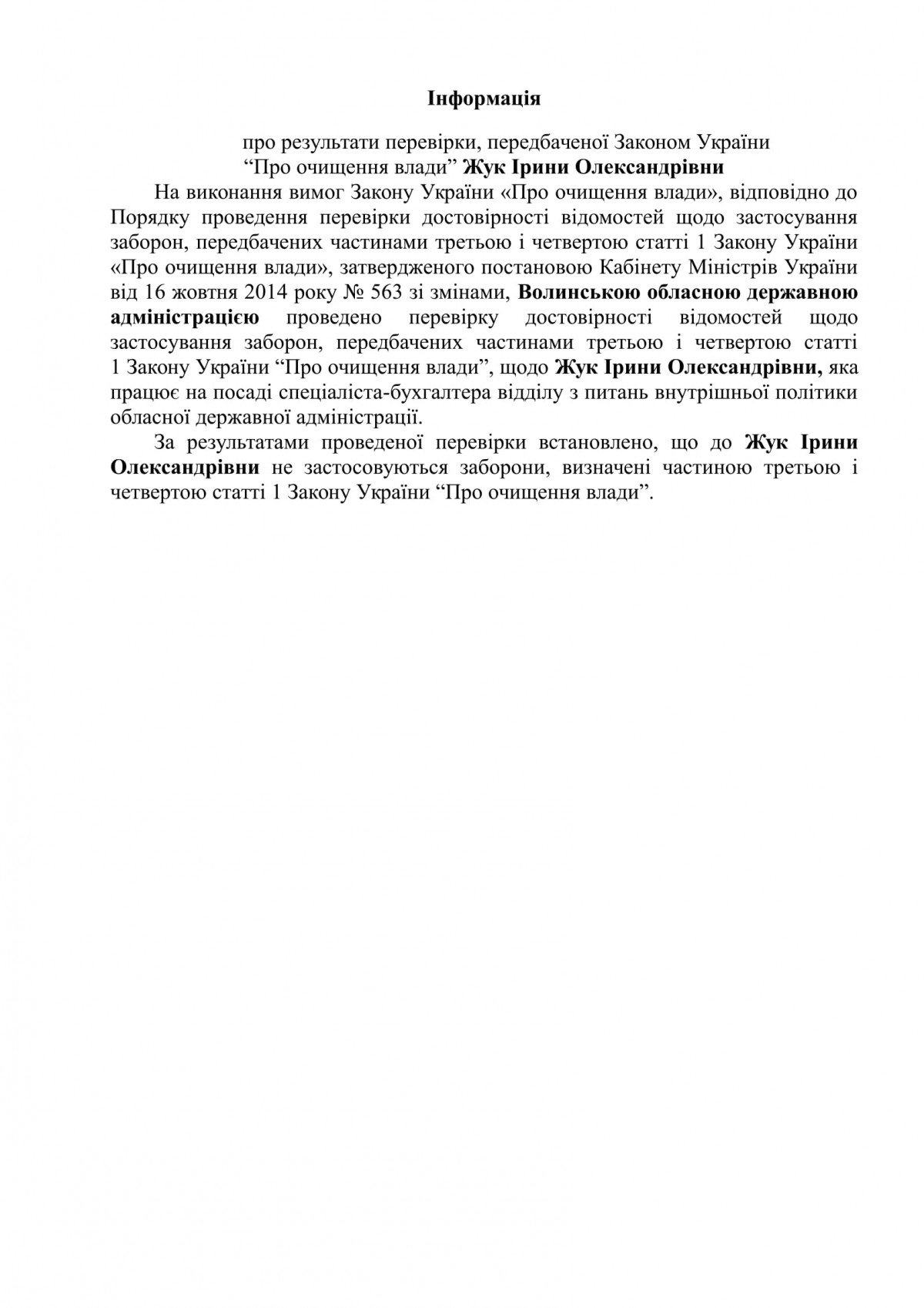 Інформація

про результати перевірки, передбаченої Законом України “Про очищення влади” Жук Ірини Олександрівни

На виконання вимог Закону України «Про очищення влади», відповідно до Порядку проведення перевірки достовірності відомостей щодо застосування заборон, передбачених частинами третьою і четвертою статті 1 Закону України «Про очищення влади», затвердженого постановою Кабінету Міністрів України від 16 жовтня 2014 року № 563 зі змінами, Волинською обласною державною адміністрацією проведено перевірку достовірності відомостей щодо застосування заборон, передбачених частинами третьою і четвертою статті 1 Закону України “Про очищення влади”, щодо Жук Ірини Олександрівни, яка працює на посаді спеціаліста-бухгалтера відділу з питань внутрішньої політики обласної державної адміністрації.

За результатами проведеної перевірки встановлено, що до Жук Ірини Олександрівни не застосовуються заборони, визначені частиною третьою і четвертою статті 1 Закону України “Про очищення влади”.